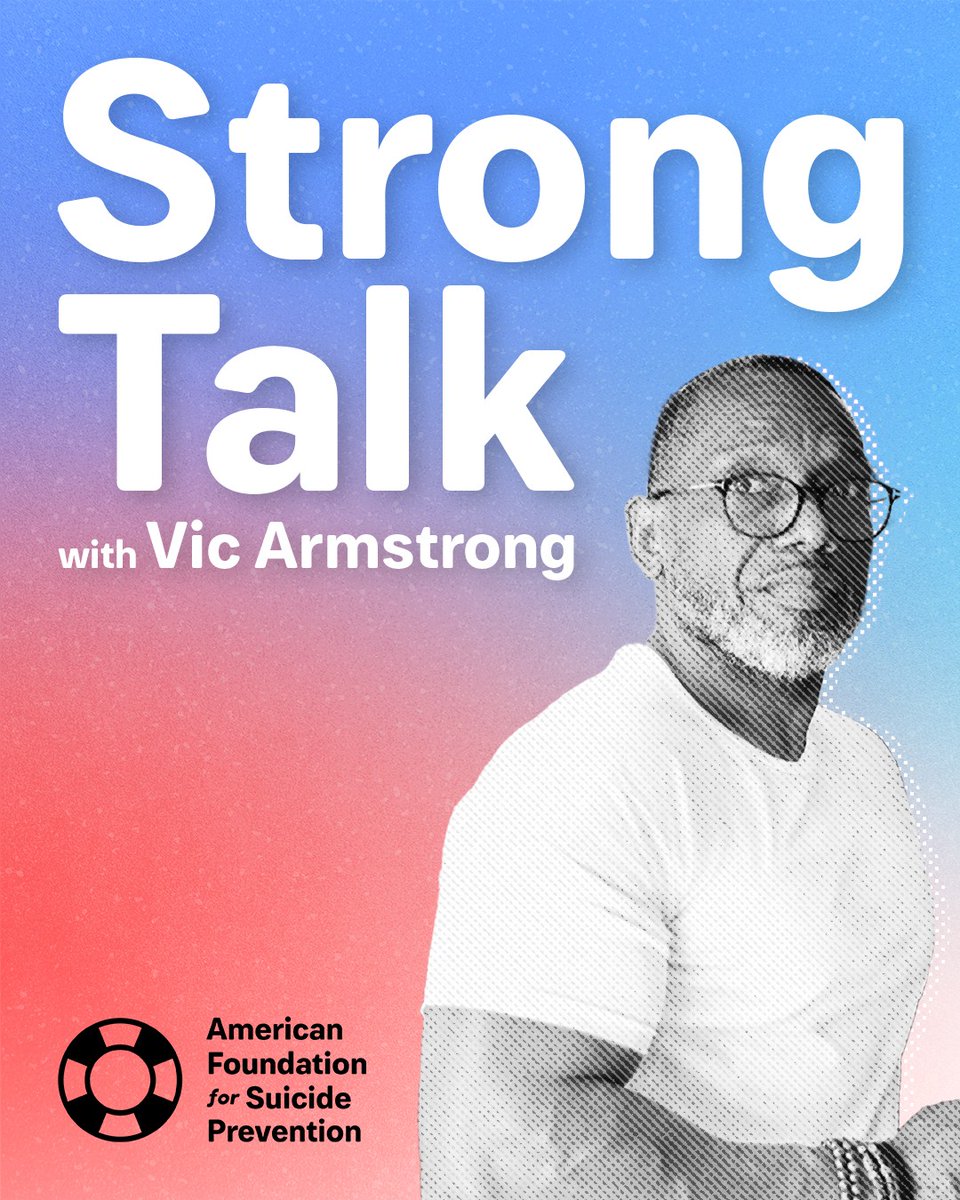 Strong Talk
with Vic Armstrong

American Foundation for Suicide Prevention